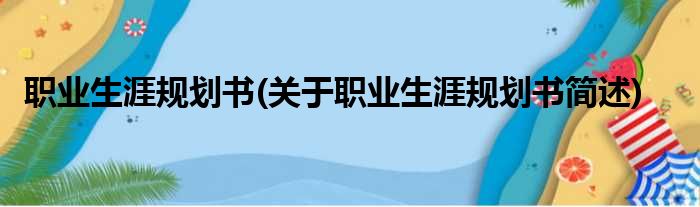 职业生涯规划书(关于职业生涯规划书简述)